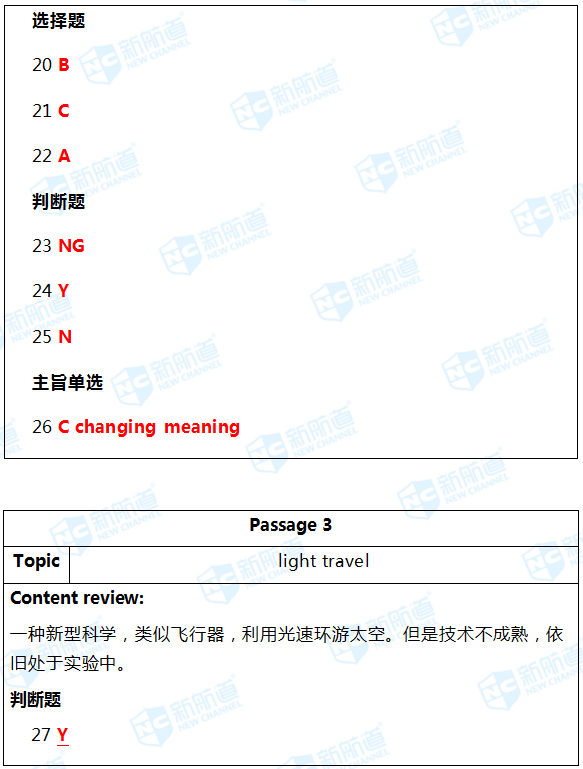 选择题

20 B

21 C

22 A

判断题

23 NG

24 Y

25 N

主旨单选

26 C changing meaning

Passage 3

Topic

light travel

Content review:

一种新型科学，类似飞行器，利用光速环游太空。但是技术不成熟，依旧处于实验中。

判断题

27 Y

新航道 NEW CHANNEL